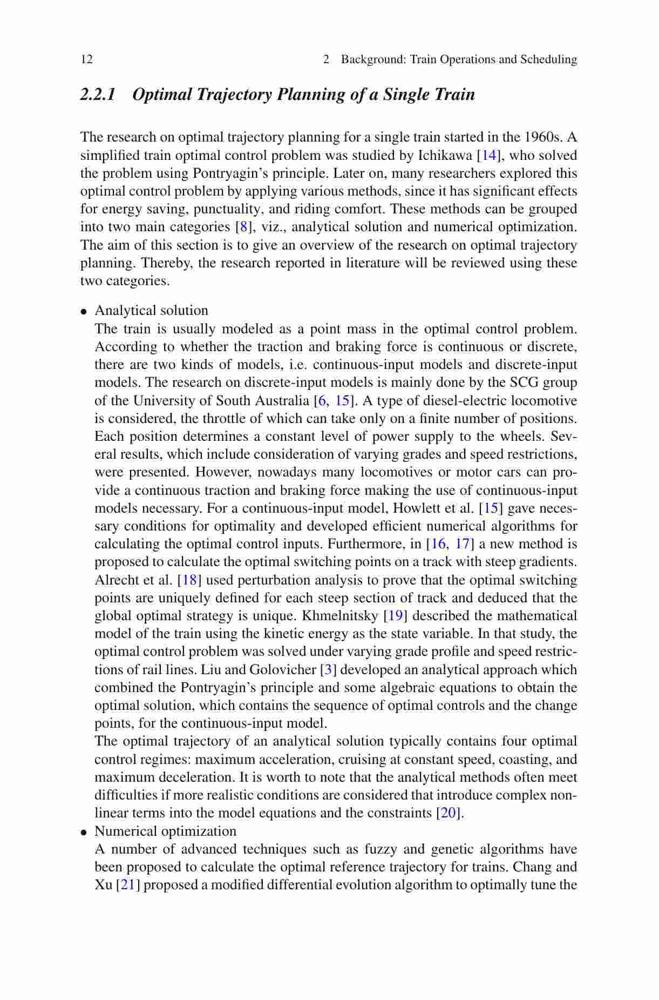 12 2 Background: Train Operations and Scheduling

2.2.1 Optimal Trajectory Planning of a Single Train

The research on optimal trajectory planning for a single train started in the 1960s. A simplified train optimal control problem was studied by Ichikawa [14], who solved the problem using Pontryagin's principle. Later on, many researchers explored this optimal control problem by applying various methods, since it has significant effects for energy saving, punctuality, and riding comfort. These methods can be grouped into two main categories [8], viz., analytical solution and numerical optimization. The aim of this section is to give an overview of the research on optimal trajectory planning. Thereby, the research reported in literature will be reviewed using these two categories.

• Analytical solution
The train is usually modeled as a point mass in the optimal control problem. According to whether the traction and braking force is continuous or discrete, there are two kinds of models, i.e. continuous-input models and discrete-input models. The research on discrete-input models is mainly done by the SCG group of the University of South Australia [6, 15]. A type of diesel-electric locomotive is considered, the throttle of which can take only on a finite number of positions. Each position determines a constant level of power supply to the wheels. Several results, which include consideration of varying grades and speed restrictions, were presented. However, nowadays many locomotives or motor cars can provide a continuous traction and braking force making the use of continuous-input models necessary. For a continuous-input model, Howlett et al. [15] gave necessary conditions for optimality and developed efficient numerical algorithms for calculating the optimal control inputs. Furthermore, in [16, 17] a new method is proposed to calculate the optimal switching points on a track with steep gradients. Alrecht et al. [18] used perturbation analysis to prove that the optimal switching points are uniquely defined for each steep section of track and deduced that the global optimal strategy is unique. Khmelnitsky [19] described the mathematical model of the train using the kinetic energy as the state variable. In that study, the optimal control problem was solved under varying grade profile and speed restrictions of rail lines. Liu and Golovicher [3] developed an analytical approach which combined the Pontryagin's principle and some algebraic equations to obtain the optimal solution, which contains the sequence of optimal controls and the change points, for the continuous-input model.
The optimal trajectory of an analytical solution typically contains four optimal control regimes: maximum acceleration, cruising at constant speed, coasting, and maximum deceleration. It is worth to note that the analytical methods often meet difficulties if more realistic conditions are considered that introduce complex nonlinear terms into the model equations and the constraints [20].
• Numerical optimization
A number of advanced techniques such as fuzzy and genetic algorithms have been proposed to calculate the optimal reference trajectory for trains. Chang and Xu [21] proposed a modified differential evolution algorithm to optimally tune the